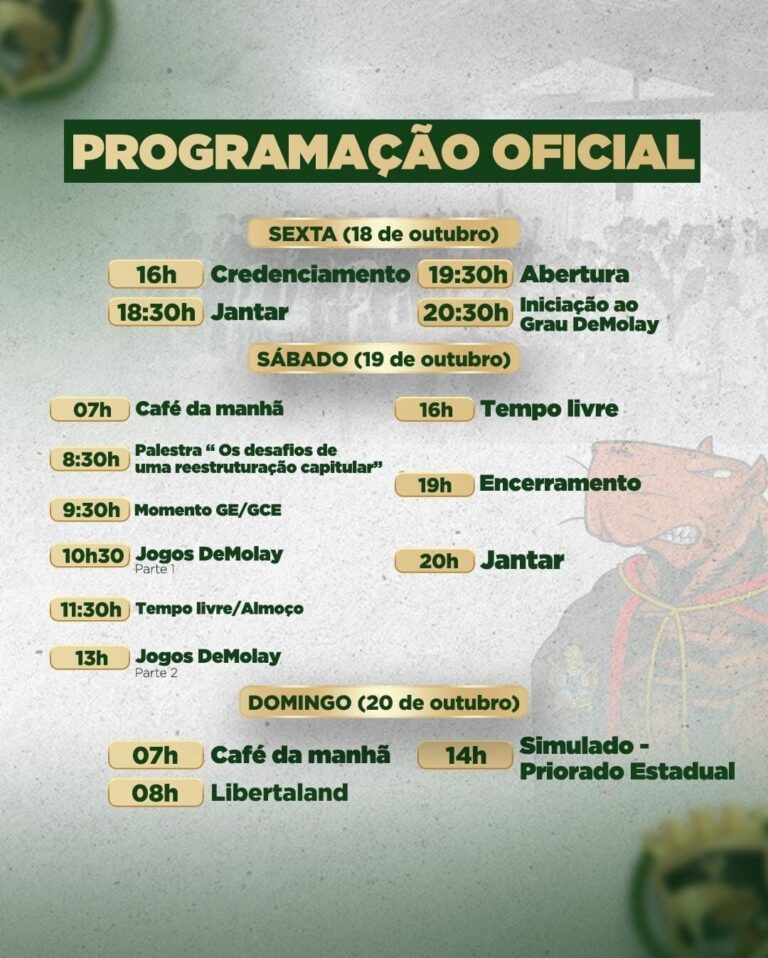 PROGRAMAÇÃO OFICIAL

SEXTA (18 de outubro)

16h Credenciamento
18:30h Jantar

19:30h Abertura
20:30h Iniciação ao Grau DeMolay

SÁBADO (19 de outubro)

07h Café da manhã
8:30h Palestra " Os desafios de uma reestruturação capitular"
9:30h Momento GE/GCE
10h30 Jogos DeMolay
Parte 1
11:30h Tempo livre/Almoço
13h Jogos DeMolay
Parte 2

16h Tempo livre
19h Encerramento
20h Jantar

DOMINGO (20 de outubro)

07h Café da manhã
08h Libertaland

14h Simulado - Priorado Estadual